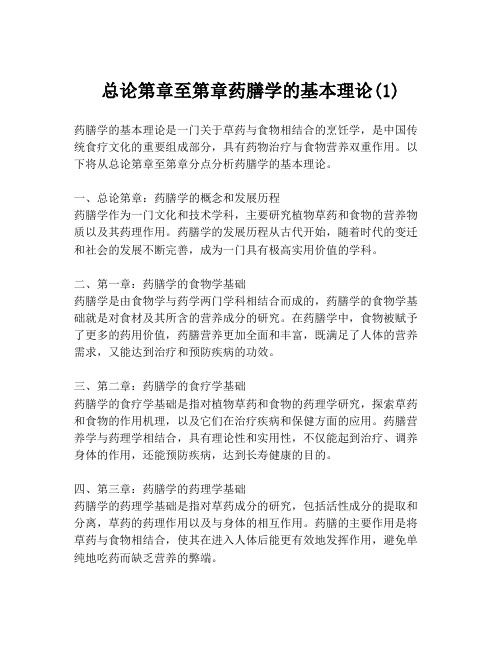 总论第章至第章药膳学的基本理论(1)

药膳学的基本理论是一门关于草药与食物相结合的烹饪学，是中国传统食疗文化的重要组成部分，具有药物治疗与食物营养双重作用。以下将从总论第章至第章分点分析药膳学的基本理论。

一、总论第章：药膳学的概念和发展历程
药膳学作为一门文化和技术学科，主要研究植物草药和食物的营养物质以及其药理作用。药膳学的发展历程从古代开始，随着时代的变迁和社会的发展不断完善，成为一门具有极高实用价值的学科。

二、第一章：药膳学的食物学基础
药膳学是由食物学与药学两门学科相结合而成的，药膳学的食物学基础就是对食材及其所含的营养成分的研究。在药膳学中，食物被赋予了更多的药用价值，药膳营养更加全面和丰富，既满足了人体的营养需求，又能达到治疗和预防疾病的功效。

三、第二章：药膳学的食疗学基础
药膳学的食疗学基础是指对植物草药和食物的药理学研究，探索草药和食物的作用机理，以及它们在治疗疾病和保健方面的应用。药膳营养学与药理学相结合，具有理论性和实用性，不仅能起到治疗、调养身体的作用，还能预防疾病，达到长寿健康的目的。

四、第三章：药膳学的药理学基础
药膳学的药理学基础是指对草药成分的研究，包括活性成分的提取和分离，草药的药理作用以及与身体的相互作用。药膳的主要作用是将草药与食物相结合，使其在进入人体后能更有效地发挥作用，避免单纯地吃药而缺乏营养的弊端。